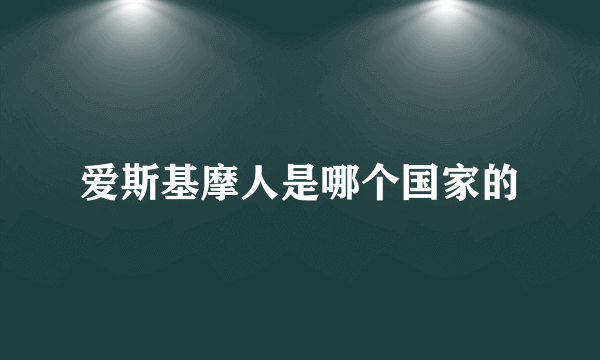 爱斯基摩人是哪个国家的